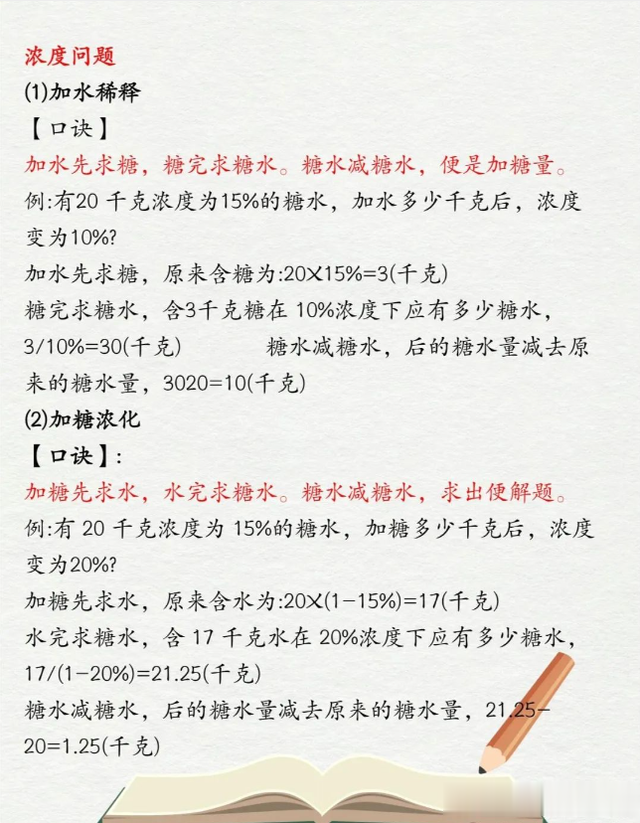 浓度问题

(1)加水稀释

【口诀】

加水先求糖，糖完求糖水。糖水减糖水，便是加糖量。

例:有20 千克浓度为15%的糖水，加水多少千克后，浓度变为10%?

加水先求糖，原来含糖为:20×15%=3(千克)

糖完求糖水，含3千克糖在 10%浓度下应有多少糖水，3/10%=30(千克)　　糖水减糖水，后的糖水量减去原来的糖水量，3020=10(千克)

(2)加糖浓化

【口诀】:

加糖先求水，水完求糖水。糖水减糖水，求出便解题。

例:有 20 千克浓度为 15%的糖水，加糖多少千克后，浓度变为20%?

加糖先求水，原来含水为:20×(1−15%)=17(千克)

水完求糖水，含 17 千克水在 20%浓度下应有多少糖水，17/(1−20%)=21.25(千克)

糖水减糖水，后的糖水量减去原来的糖水量，21.25−20=1.25(千克)